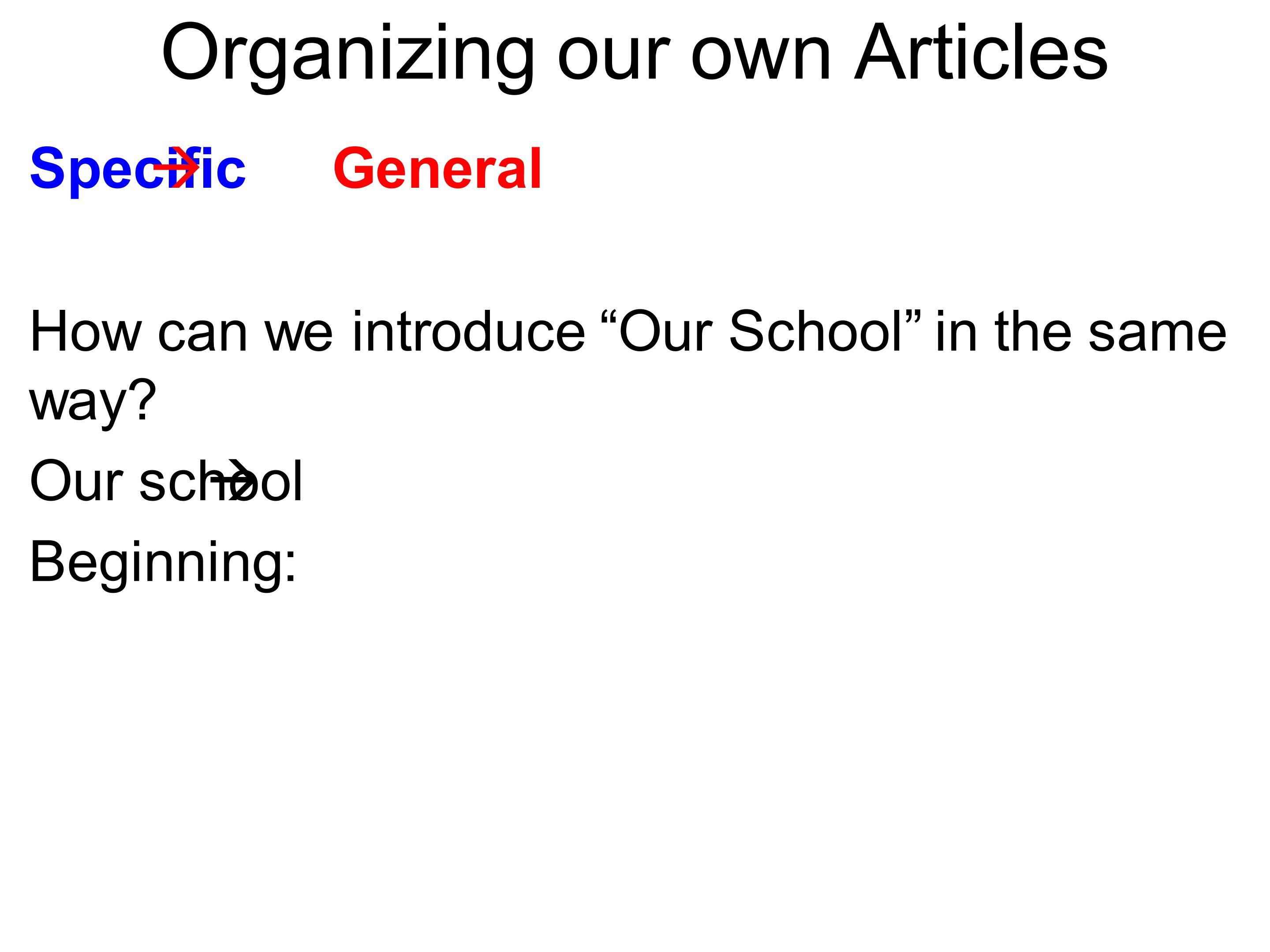 Organizing our own Articles

Specific → General

How can we introduce "Our School" in the same way?

Our school →

Beginning: